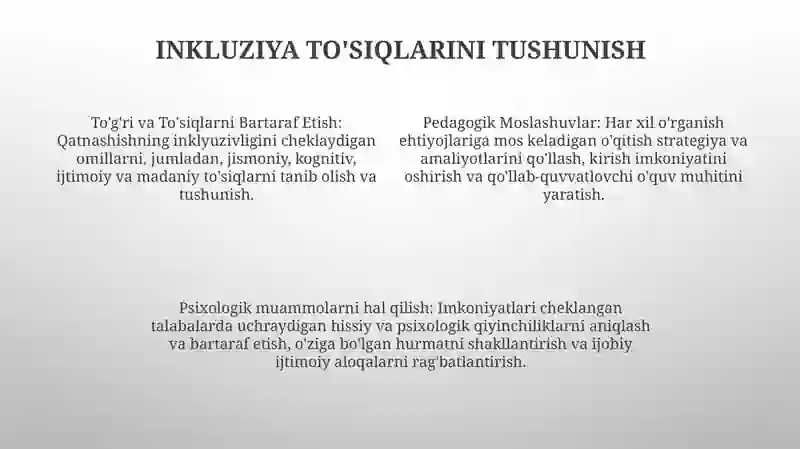 INKLUZIYA TO'SIQLARINI TUSHUNISH

To'g'ri va To'siqlarni Bartaraf Etish: Qatnashishning inklyuzivligini cheklaydigan omillarni, jumladan, jismoniy, kognitiv, ijtimoiy va madaniy to'siqlarni tanib olish va tushunish.

Pedagogik Moslashuvlar: Har xil o'rganish ehtiyojlariga mos keladigan o'qitish strategiya va amaliyotlarini qo'llash, kirish imkoniyatini oshirish va qo'llab-quvvatlovchi o'quv muhitini yaratish.

Psixologik muammolarni hal qilish: Imkoniyatlari cheklangan talabalarda uchraydigan hissiy va psixologik qiyinchiliklarni aniqlash va bartaraf etish, o'ziga bo'lgan hurmatni shakllantirish va ijobiy ijtimoiy aloqalarni rag'batlantirish.